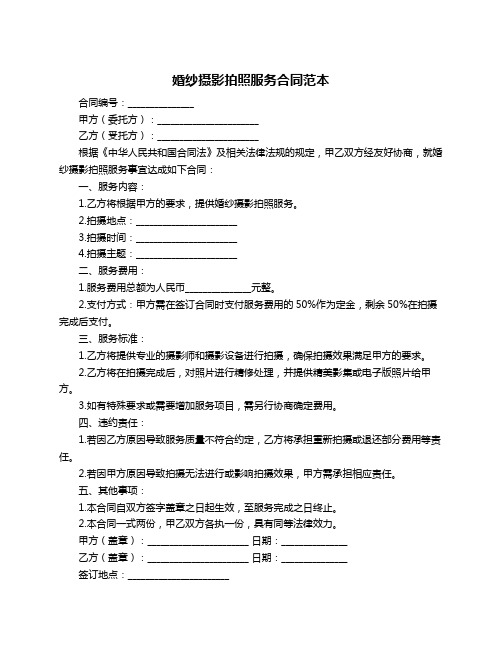 婚纱摄影拍照服务合同范本

合同编号：______________

甲方（委托方）：______________________

乙方（受托方）：______________________

根据《中华人民共和国合同法》及相关法律法规的规定，甲乙双方经友好协商，就婚纱摄影拍照服务事宜达成如下合同：

一、服务内容：

1.乙方将根据甲方的要求，提供婚纱摄影拍照服务。

2.拍摄地点：______________________

3.拍摄时间：______________________

4.拍摄主题：______________________

二、服务费用：

1.服务费用总额为人民币______________元整。

2.支付方式：甲方需在签订合同时支付服务费用的 50%作为定金，剩余 50%在拍摄完成后支付。

三、服务标准：

1.乙方将提供专业的摄影师和摄影设备进行拍摄，确保拍摄效果满足甲方的要求。

2.乙方将在拍摄完成后，对照片进行精修处理，并提供精美影集或电子版照片给甲方。

3.如有特殊要求或需要增加服务项目，需另行协商确定费用。

四、违约责任：

1.若因乙方原因导致服务质量不符合约定，乙方将承担重新拍摄或退还部分费用等责任。

2.若因甲方原因导致拍摄无法进行或影响拍摄效果，甲方需承担相应责任。

五、其他事项：

1.本合同自双方签字盖章之日起生效，至服务完成之日终止。

2.本合同一式两份，甲乙双方各执一份，具有同等法律效力。

甲方（盖章）：______________________ 日期：______________

乙方（盖章）：______________________ 日期：______________

签订地点：______________________